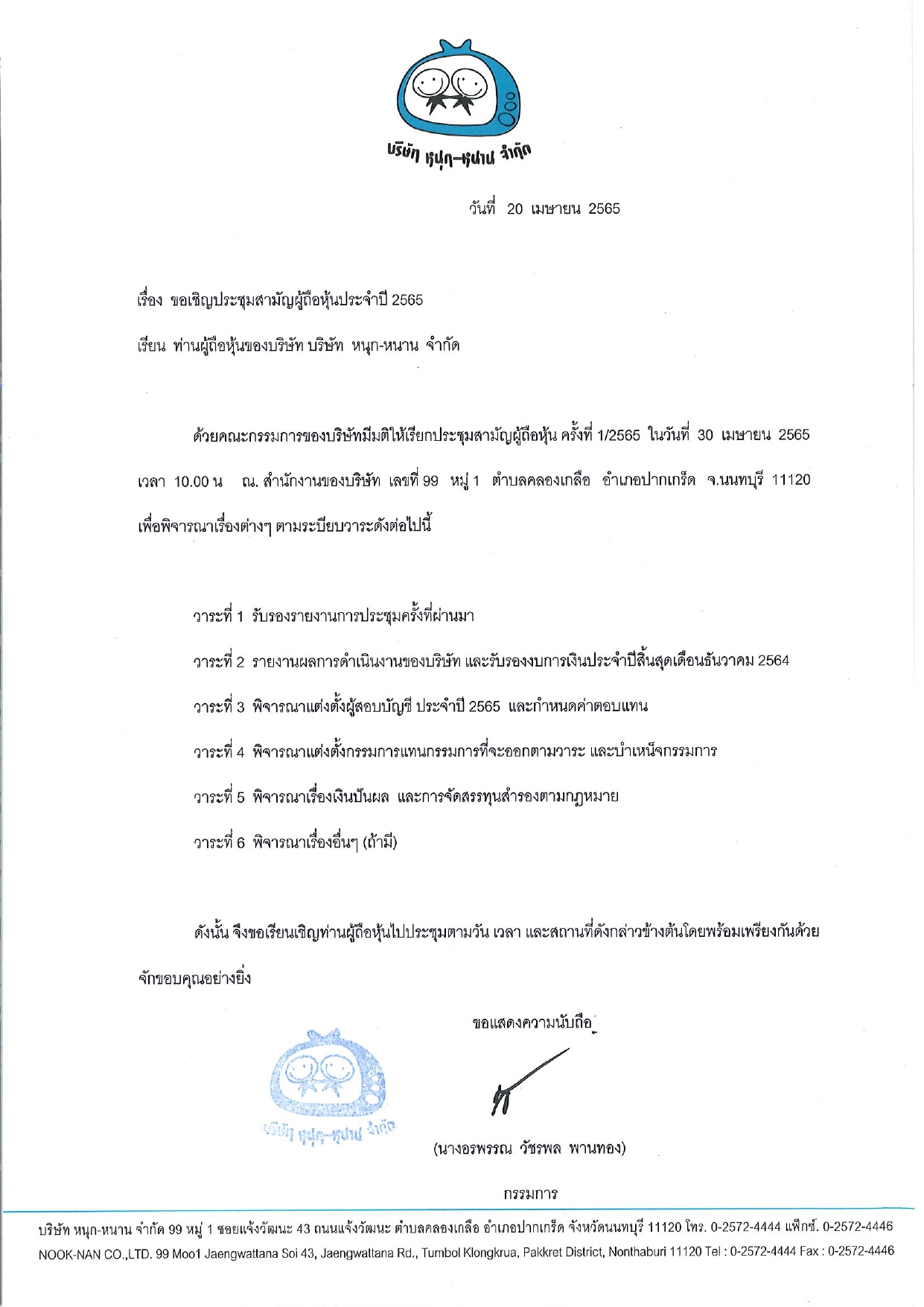 บริษัท หนุก-หนาน จำกัด

วันที่ 20 เมษายน 2565

เรื่อง ขอเชิญประชุมสามัญผู้ถือหุ้นประจำปี 2565

เรียน ท่านผู้ถือหุ้นของบริษัท บริษัท หนุก-หนาน จำกัด

ด้วยคณะกรรมการของบริษัทมีมติให้เรียกประชุมสามัญผู้ถือหุ้น ครั้งที่ 1/2565 ในวันที่ 30 เมษายน 2565 เวลา 10.00 น ณ. สำนักงานของบริษัท เลขที่ 99 หมู่ 1 ตำบลคลองเกลือ อำเภอปากเกร็ด จ.นนทบุรี 11120 เพื่อพิจารณาเรื่องต่างๆ ตามระเบียบวาระดังต่อไปนี้

วาระที่ 1 รับรองรายงานการประชุมครั้งที่ผ่านมา

วาระที่ 2 รายงานผลการดำเนินงานของบริษัท และรับรองงบการเงินประจำปีสิ้นสุดเดือนธันวาคม 2564

วาระที่ 3 พิจารณาแต่งตั้งผู้สอบบัญชี ประจำปี 2565 และกำหนดค่าตอบแทน

วาระที่ 4 พิจารณาแต่งตั้งกรรมการแทนกรรมการที่จะออกตามวาระ และบำเหน็จกรรมการ

วาระที่ 5 พิจารณาเรื่องเงินปันผล และการจัดสรรทุนสำรองตามกฎหมาย

วาระที่ 6 พิจารณาเรื่องอื่นๆ (ถ้ามี)

ดังนั้น จึงขอเรียนเชิญท่านผู้ถือหุ้นไปประชุมตามวัน เวลา และสถานที่ดังกล่าวข้างต้นโดยพร้อมเพรียงกันด้วย จักขอบคุณอย่างยิ่ง

ขอแสดงความนับถือ

บริษัท หนุก-หนาน จำกัด

(นางอรพรรณ วัชรพล พานทอง)

กรรมการ

บริษัท หนุก-หนาน จำกัด 99 หมู่ 1 ซอยแจ้งวัฒนะ 43 ถนนแจ้งวัฒนะ ตำบลคลองเกลือ อำเภอปากเกร็ด จังหวัดนนทบุรี 11120 โทร. 0-2572-4444 แฟ็กซ์. 0-2572-4446
NOOK-NAN CO.,LTD. 99 Moo1 Jaengwattana Soi 43, Jaengwattana Rd., Tumbol Klongkrua, Pakkret District, Nonthaburi 11120 Tel : 0-2572-4444 Fax : 0-2572-4446